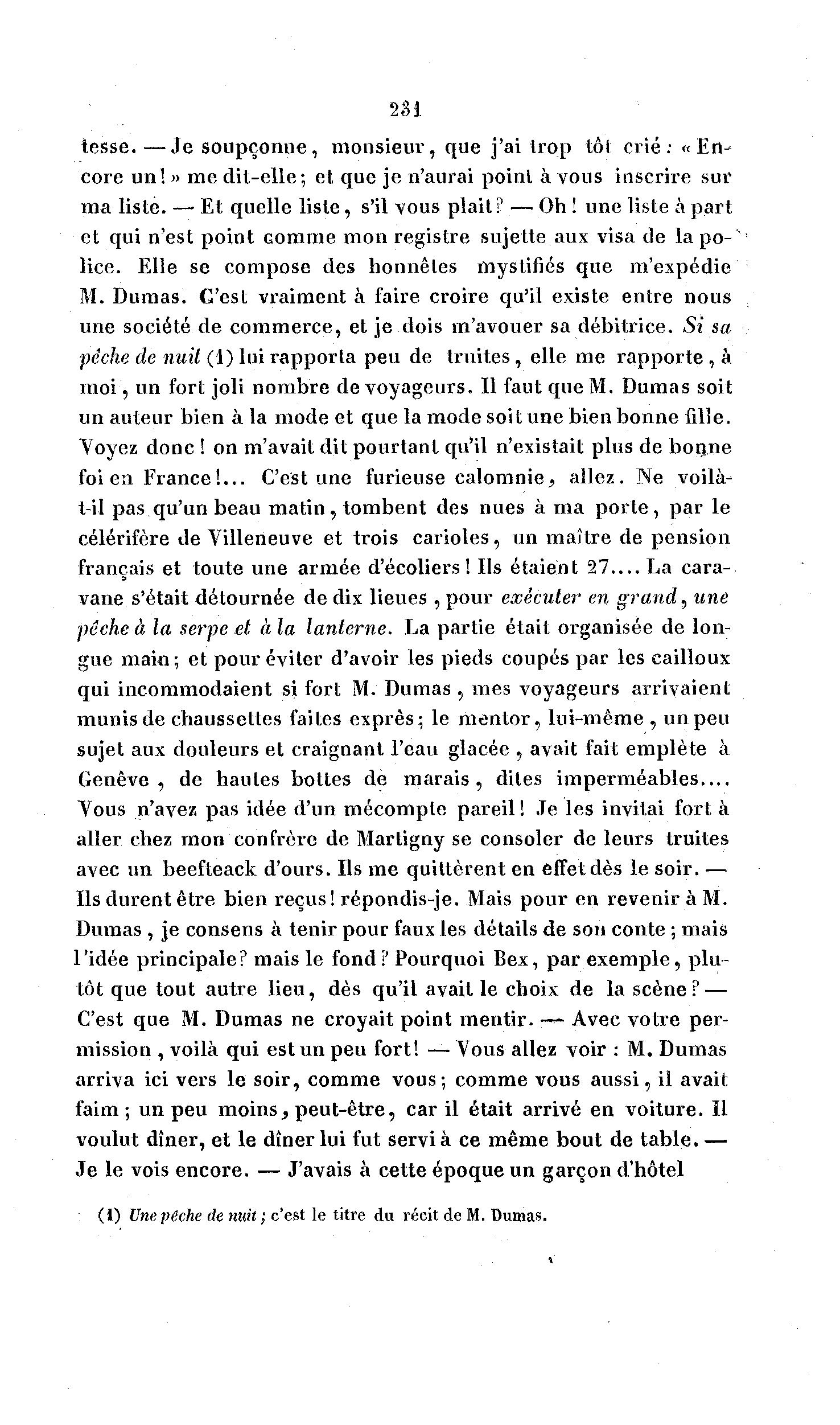 231

tesse. — Je soupçonne, monsieur, que j'ai trop tôt crié : « Encore un ! » me dit-elle ; et que je n'aurai point à vous inscrire sur ma liste. — Et quelle liste, s'il vous plait ? — Oh ! une liste à part et qui n'est point comme mon registre sujette aux visa de la police. Elle se compose des honnêtes mystifiés que m'expédie M. Dumas. C'est vraiment à faire croire qu'il existe entre nous une société de commerce, et je dois m'avouer sa débitrice. Si sa pêche de nuit (1) lui rapporta peu de truites, elle me rapporte, à moi, un fort joli nombre de voyageurs. Il faut que M. Dumas soit un auteur bien à la mode et que la mode soit une bien bonne fille. Voyez donc ! on m'avait dit pourtant qu'il n'existait plus de bonne foi en France !... C'est une furieuse calomnie, allez. Ne voilà-t-il pas qu'un beau matin, tombent des nues à ma porte, par le célérifère de Villeneuve et trois carioles, un maître de pension français et toute une armée d'écoliers ! Ils étaient 27.... La caravane s'était détournée de dix lieues, pour exécuter en grand, une pêche à la serpe et à la lanterne. La partie était organisée de longue main ; et pour éviter d'avoir les pieds coupés par les cailloux qui incommodaient si fort M. Dumas, mes voyageurs arrivaient munis de chaussettes faites exprès ; le mentor, lui-même, un peu sujet aux douleurs et craignant l'eau glacée, avait fait emplète à Genève, de hautes bottes de marais, dites imperméables.... Vous n'avez pas idée d'un mécompte pareil ! Je les invitai fort à aller chez mon confrère de Martigny se consoler de leurs truites avec un beefteack d'ours. Ils me quittèrent en effet dès le soir. — Ils durent être bien reçus ! répondis-je. Mais pour en revenir à M. Dumas, je consens à tenir pour faux les détails de son conte ; mais l'idée principale ? mais le fond ? Pourquoi Bex, par exemple, plutôt que tout autre lieu, dès qu'il avait le choix de la scène ? — C'est que M. Dumas ne croyait point mentir. — Avec votre permission, voilà qui est un peu fort ! — Vous allez voir : M. Dumas arriva ici vers le soir, comme vous ; comme vous aussi, il avait faim ; un peu moins, peut-être, car il était arrivé en voiture. Il voulut dîner, et le dîner lui fut servi à ce même bout de table. — Je le vois encore. — J'avais à cette époque un garçon d'hôtel

(1) Une pêche de nuit ; c'est le titre du récit de M. Dumas.